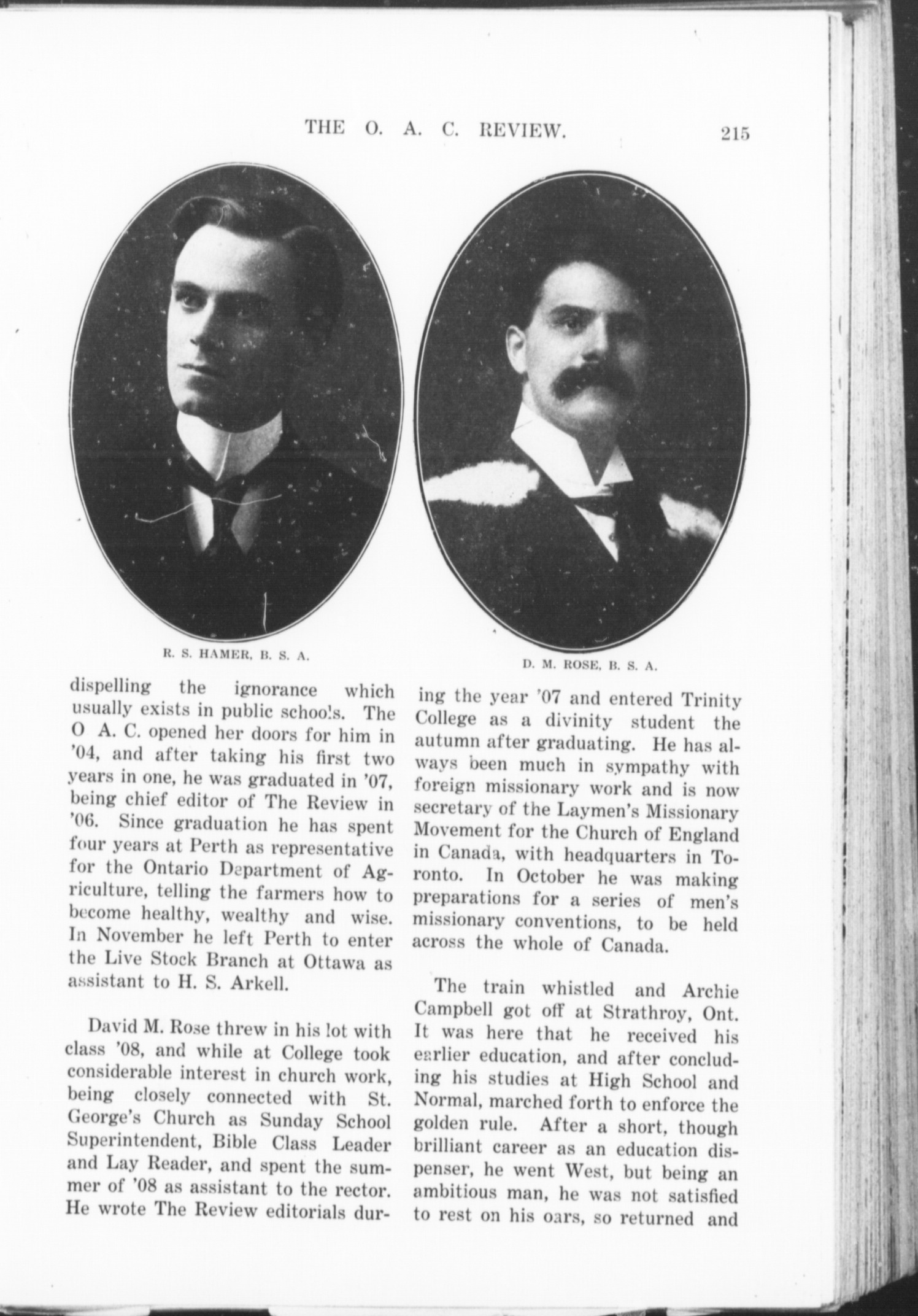 THE O. A. C. REVIEW. 215

R. S. HAMER, B. S. A.

D. M. ROSE, B. S. A.

dispelling the ignorance which usually exists in public schools. The O A. C. opened her doors for him in '04, and after taking his first two years in one, he was graduated in '07, being chief editor of The Review in '06. Since graduation he has spent four years at Perth as representative for the Ontario Department of Agriculture, telling the farmers how to become healthy, wealthy and wise. In November he left Perth to enter the Live Stock Branch at Ottawa as assistant to H. S. Arkell.

David M. Rose threw in his lot with class '08, and while at College took considerable interest in church work, being closely connected with St. George's Church as Sunday School Superintendent, Bible Class Leader and Lay Reader, and spent the summer of '08 as assistant to the rector. He wrote The Review editorials during the year '07 and entered Trinity College as a divinity student the autumn after graduating. He has always been much in sympathy with foreign missionary work and is now secretary of the Laymen's Missionary Movement for the Church of England in Canada, with headquarters in Toronto. In October he was making preparations for a series of men's missionary conventions, to be held across the whole of Canada.

The train whistled and Archie Campbell got off at Strathroy, Ont. It was here that he received his earlier education, and after concluding his studies at High School and Normal, marched forth to enforce the golden rule. After a short, though brilliant career as an education dispenser, he went West, but being an ambitious man, he was not satisfied to rest on his oars, so returned and